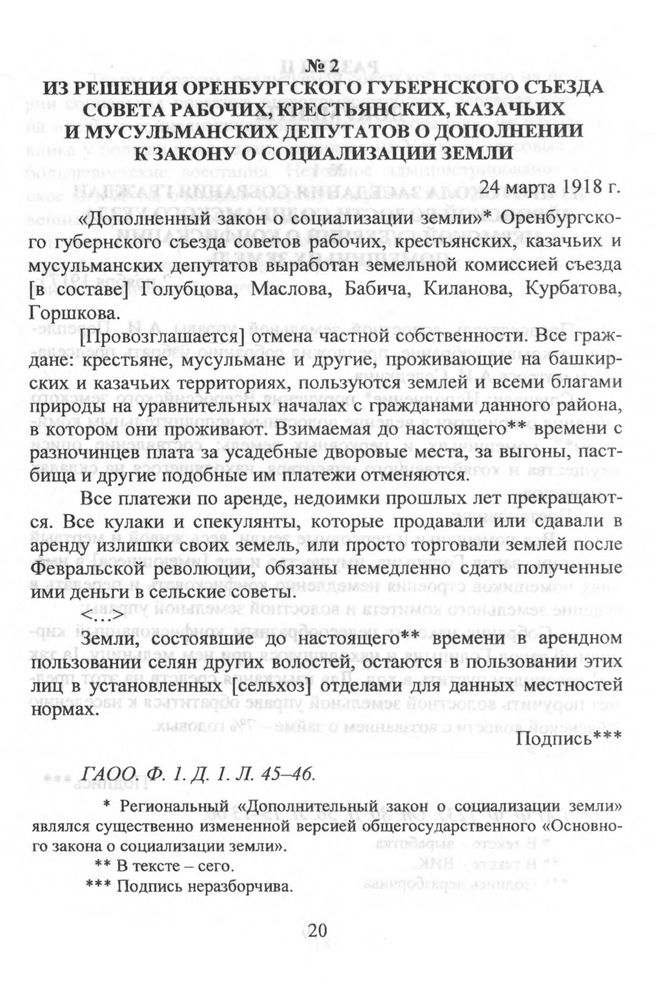 № 2
ИЗ РЕШЕНИЯ ОРЕНБУРГСКОГО ГУБЕРНСКОГО СЪЕЗДА СОВЕТА РАБОЧИХ, КРЕСТЬЯНСКИХ, КАЗАЧЬИХ И МУСУЛЬМАНСКИХ ДЕПУТАТОВ О ДОПОЛНЕНИИ К ЗАКОНУ О СОЦИАЛИЗАЦИИ ЗЕМЛИ

24 марта 1918 г.

«Дополненный закон о социализации земли»* Оренбургского губернского съезда советов рабочих, крестьянских, казачьих и мусульманских депутатов выработан земельной комиссией съезда [в составе] Голубцова, Маслова, Бабича, Киланова, Курбатова, Горшкова.

[Провозглашается] отмена частной собственности. Все граждане: крестьяне, мусульмане и другие, проживающие на башкирских и казачьих территориях, пользуются землей и всеми благами природы на уравнительных началах с гражданами данного района, в котором они проживают. Взимаемая до настоящего** времени с разночинцев плата за усадебные дворовые места, за выгоны, пастбища и другие подобные им платежи отменяются.

Все платежи по аренде, недоимки прошлых лет прекращаются. Все кулаки и спекулянты, которые продавали или сдавали в аренду излишки своих земель, или просто торговали землей после Февральской революции, обязаны немедленно сдать полученные ими деньги в сельские советы.

<…>

Земли, состоявшие до настоящего** времени в арендном пользовании селян других волостей, остаются в пользовании этих лиц в установленных [сельхоз] отделами для данных местностей нормах.

Подпись***

ГАОО. Ф. 1. Д. 1. Л. 45–46.

* Региональный «Дополнительный закон о социализации земли» являлся существенно измененной версией общегосударственного «Основного закона о социализации земли».

** В тексте – сего.

*** Подпись неразборчива.

20